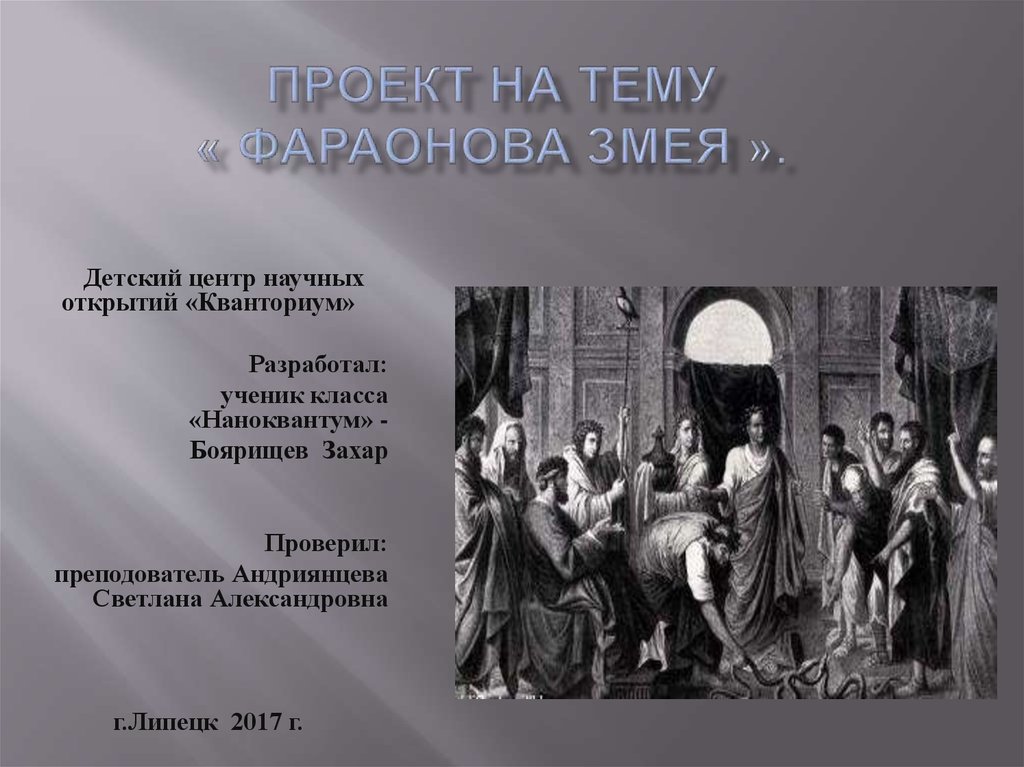 ПРОЕКТ НА ТЕМУ
« ФАРАОНОВА ЗМЕЯ ».

Детский центр научных открытий «Кванториум»

Разработал:
ученик класса
«Наноквантум» -
Боярищев Захар

Проверил:
преподователь Андриянцева
Светлана Александровна

г.Липецк 2017 г.